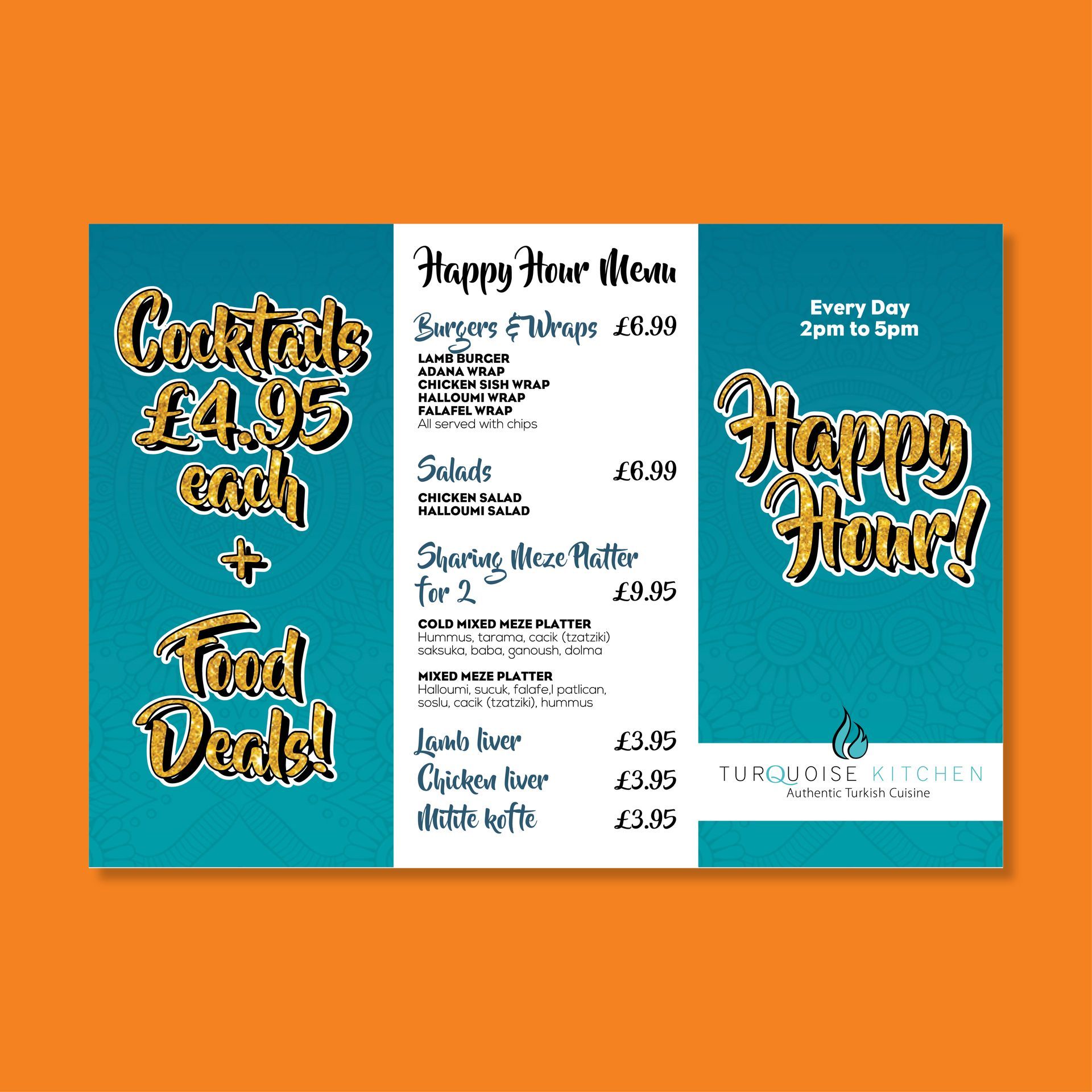 Cocktails £4.95 each + Food Deals!

Happy Hour Menu

Burgers & Wraps £6.99

LAMB BURGER
ADANA WRAP
CHICKEN SISH WRAP
HALLOUMI WRAP
FALAFEL WRAP
All served with chips

Salads £6.99

CHICKEN SALAD
HALLOUMI SALAD

Sharing Meze Platter for 2 £9.95

COLD MIXED MEZE PLATTER
Hummus, tarama, cacik (tzatziki) saksuka, baba, ganoush, dolma

MIXED MEZE PLATTER
Halloumi, sucuk, falafe,l patlican, soslu, cacik (tzatziki), hummus

Lamb liver £3.95
Chicken liver £3.95
Mitite kofte £3.95

Every Day
2pm to 5pm

Happy Hour!

TURQUOISE KITCHEN
Authentic Turkish Cuisine